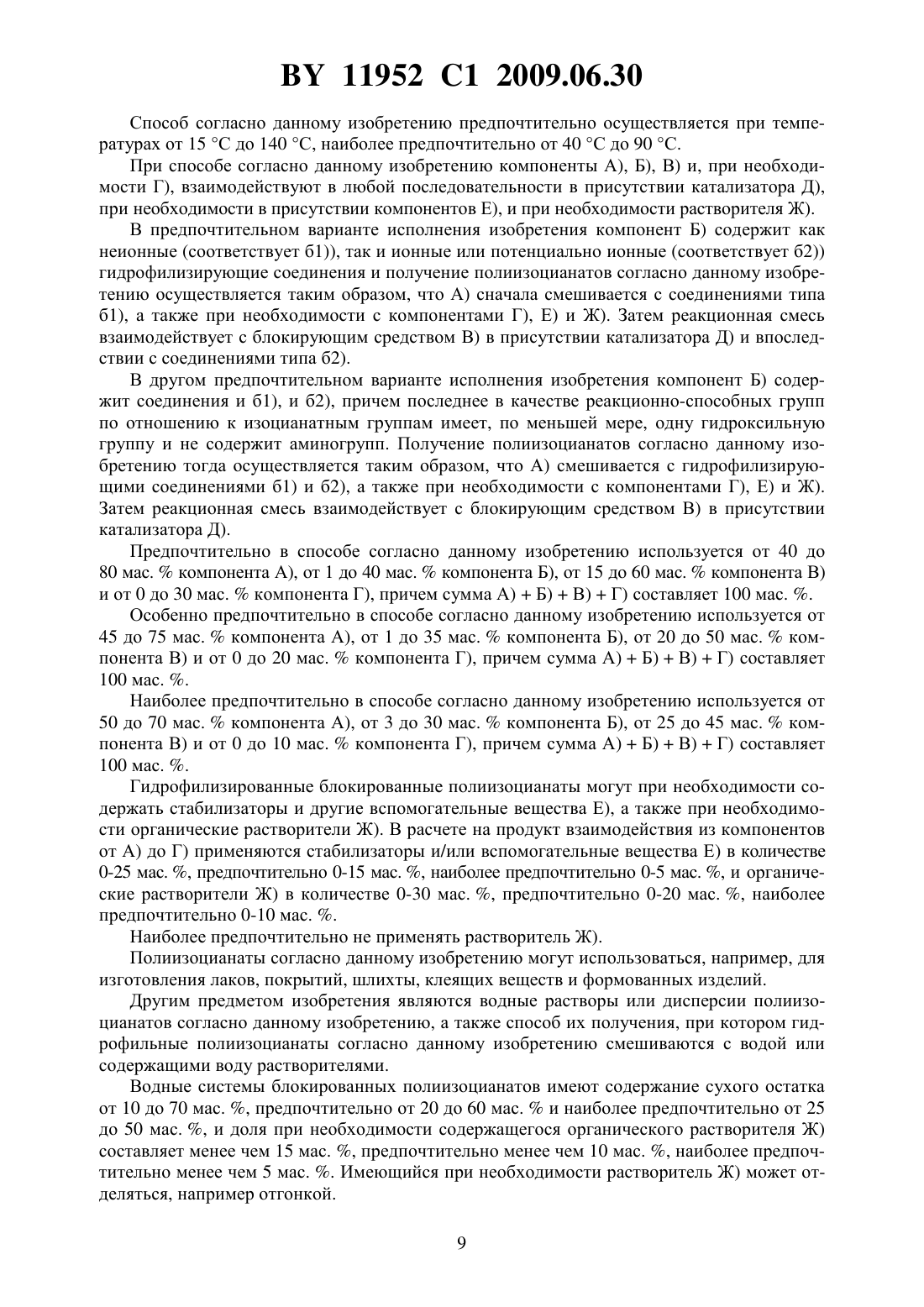 BY 11952 C1 2009.06.30

Способ согласно данному изобретению предпочтительно осуществляется при температурах от 15 °С до 140 °С, наиболее предпочтительно от 40 °С до 90 °С.

При способе согласно данному изобретению компоненты А), Б), В) и, при необходимости Г), взаимодействуют в любой последовательности в присутствии катализатора Д), при необходимости в присутствии компонентов Е), и при необходимости растворителя Ж).

В предпочтительном варианте исполнения изобретения компонент Б) содержит как неионные (соответствует б1)), так и ионные или потенциально ионные (соответствует б2)) гидрофилизирующие соединения и получение полиизоцианатов согласно данному изобретению осуществляется таким образом, что А) сначала смешивается с соединениями типа б1), а также при необходимости с компонентами Г), Е) и Ж). Затем реакционная смесь взаимодействует с блокирующим средством В) в присутствии катализатора Д) и впоследствии с соединениями типа б2).

В другом предпочтительном варианте исполнения изобретения компонент Б) содержит соединения и б1), и б2), причем последнее в качестве реакционно-способных групп по отношению к изоцианатным группам имеет, по меньшей мере, одну гидроксильную группу и не содержит аминогрупп. Получение полиизоцианатов согласно данному изобретению тогда осуществляется таким образом, что А) смешивается с гидрофилизирующими соединениями б1) и б2), а также при необходимости с компонентами Г), Е) и Ж). Затем реакционная смесь взаимодействует с блокирующим средством В) в присутствии катализатора Д).

Предпочтительно в способе согласно данному изобретению используется от 40 до 80 мас. % компонента А), от 1 до 40 мас. % компонента Б), от 15 до 60 мас. % компонента В) и от 0 до 30 мас. % компонента Г), причем сумма А) + Б) + В) + Г) составляет 100 мас. %.

Особенно предпочтительно в способе согласно данному изобретению используется от 45 до 75 мас. % компонента А), от 1 до 35 мас. % компонента Б), от 20 до 50 мас. % компонента В) и от 0 до 20 мас. % компонента Г), причем сумма А) + Б) + В) + Г) составляет 100 мас. %.

Наиболее предпочтительно в способе согласно данному изобретению используется от 50 до 70 мас. % компонента А), от 3 до 30 мас. % компонента Б), от 25 до 45 мас. % компонента В) и от 0 до 10 мас. % компонента Г), причем сумма А) + Б) + В) + Г) составляет 100 мас. %.

Гидрофилизированные блокированные полиизоцианаты могут при необходимости содержать стабилизаторы и другие вспомогательные вещества Е), а также при необходимости органические растворители Ж). В расчете на продукт взаимодействия из компонентов от А) до Г) применяются стабилизаторы и/или вспомогательные вещества Е) в количестве 0-25 мас. %, предпочтительно 0-15 мас. %, наиболее предпочтительно 0-5 мас. %, и органические растворители Ж) в количестве 0-30 мас. %, предпочтительно 0-20 мас. %, наиболее предпочтительно 0-10 мас. %.

Наиболее предпочтительно не применять растворитель Ж).

Полиизоцианаты согласно данному изобретению могут использоваться, например, для изготовления лаков, покрытий, шлихты, клеящих веществ и формованных изделий.

Другим предметом изобретения являются водные растворы или дисперсии полиизоцианатов согласно данному изобретению, а также способ их получения, при котором гидрофильные полиизоцианаты согласно данному изобретению смешиваются с водой или содержащими воду растворителями.

Водные системы блокированных полиизоцианатов имеют содержание сухого остатка от 10 до 70 мас. %, предпочтительно от 20 до 60 мас. % и наиболее предпочтительно от 25 до 50 мас. %, и доля при необходимости содержащегося органического растворителя Ж) составляет менее чем 15 мас. %, предпочтительно менее чем 10 мас. %, наиболее предпочтительно менее чем 5 мас. %. Имеющийся при необходимости растворитель Ж) может отделяться, например отгонкой.

9